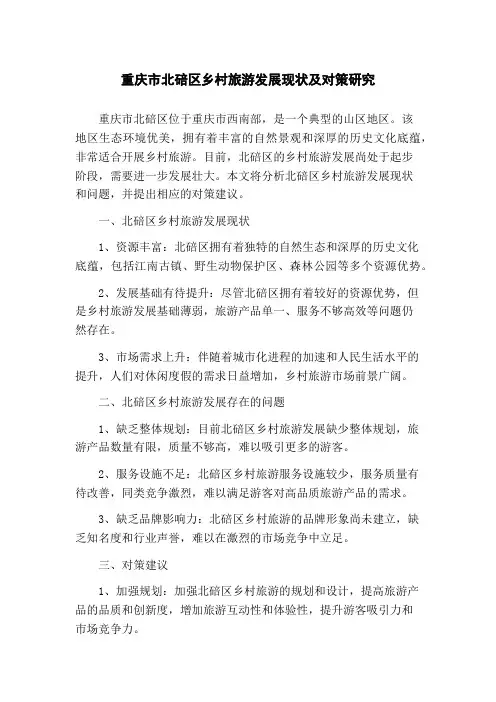 重庆市北碚区乡村旅游发展现状及对策研究

重庆市北碚区位于重庆市西南部，是一个典型的山区地区。该地区生态环境优美，拥有着丰富的自然景观和深厚的历史文化底蕴，非常适合开展乡村旅游。目前，北碚区的乡村旅游发展尚处于起步阶段，需要进一步发展壮大。本文将分析北碚区乡村旅游发展现状和问题，并提出相应的对策建议。

一、北碚区乡村旅游发展现状

1、资源丰富：北碚区拥有着独特的自然生态和深厚的历史文化底蕴，包括江南古镇、野生动物保护区、森林公园等多个资源优势。

2、发展基础有待提升：尽管北碚区拥有着较好的资源优势，但是乡村旅游发展基础薄弱，旅游产品单一、服务不够高效等问题仍然存在。

3、市场需求上升：伴随着城市化进程的加速和人民生活水平的提升，人们对休闲度假的需求日益增加，乡村旅游市场前景广阔。

二、北碚区乡村旅游发展存在的问题

1、缺乏整体规划：目前北碚区乡村旅游发展缺少整体规划，旅游产品数量有限，质量不够高，难以吸引更多的游客。

2、服务设施不足：北碚区乡村旅游服务设施较少，服务质量有待改善，同类竞争激烈，难以满足游客对高品质旅游产品的需求。

3、缺乏品牌影响力：北碚区乡村旅游的品牌形象尚未建立，缺乏知名度和行业声誉，难以在激烈的市场竞争中立足。

三、对策建议

1、加强规划：加强北碚区乡村旅游的规划和设计，提高旅游产品的品质和创新度，增加旅游互动性和体验性，提升游客吸引力和市场竞争力。